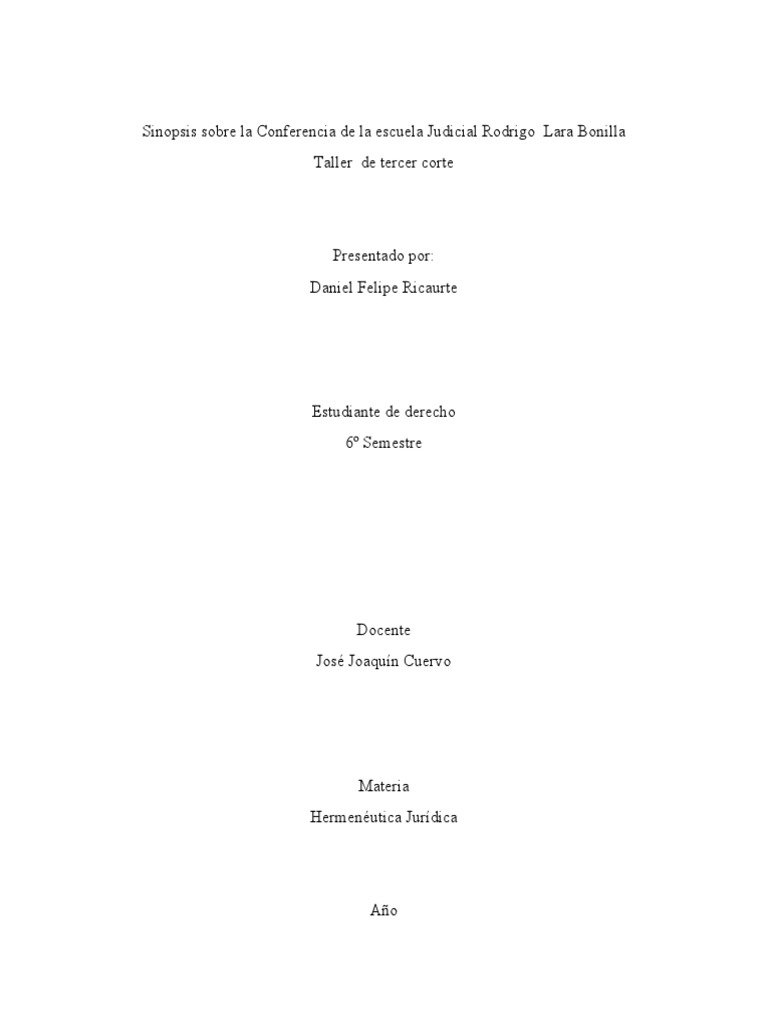 Sinopsis sobre la Conferencia de la escuela Judicial Rodrigo Lara Bonilla

Taller de tercer corte

Presentado por:

Daniel Felipe Ricaurte

Estudiante de derecho

6º Semestre

Docente

José Joaquín Cuervo

Materia

Hermenéutica Jurídica

Año